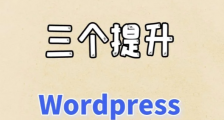 三个提升

Wordpress